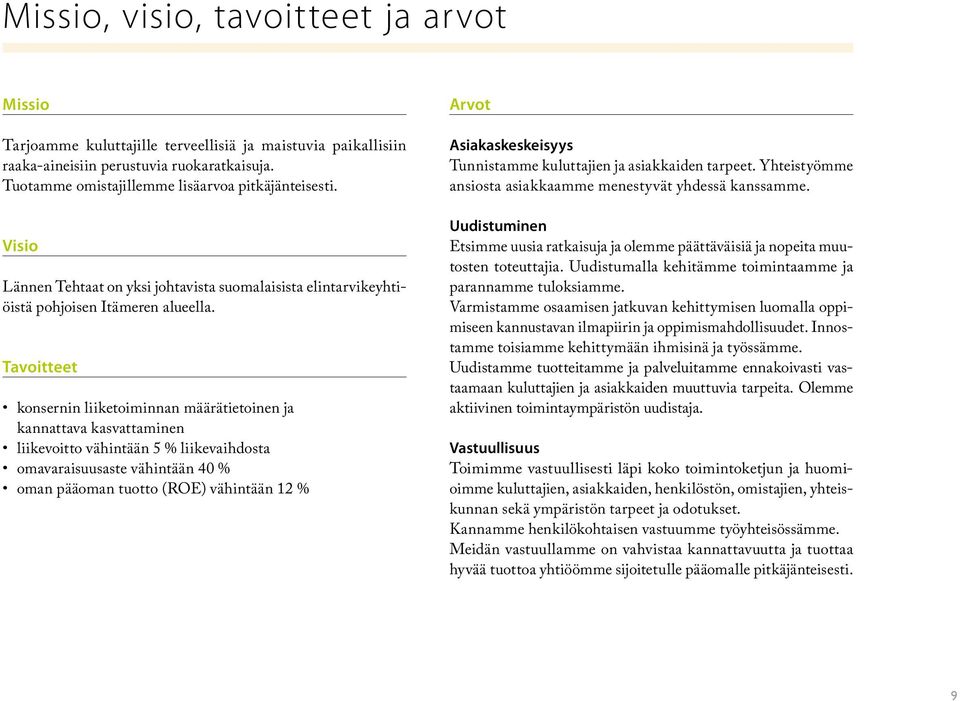 Missio, visio, tavoitteet ja arvot

Missio

Tarjoamme kuluttajille terveellisiä ja maistuvia paikallisiin raaka-aineisiin perustuvia ruokaratkaisuja. Tuotamme omistajillemme lisäarvoa pitkäjänteisesti.

Visio

Lännen Tehtaat on yksi johtavista suomalaisista elintarvikeyhtiöistä pohjoisen Itämeren alueella.

Tavoitteet

• konsernin liiketoiminnan määrätietoinen ja kannattava kasvattaminen
• liikevoitto vähintään 5 % liikevaihdosta
• omavaraisuusaste vähintään 40 %
• oman pääoman tuotto (ROE) vähintään 12 %

Arvot

Asiakaskeskeisyys
Tunnistamme kuluttajien ja asiakkaiden tarpeet. Yhteistyömme ansiosta asiakkaamme menestyvät yhdessä kanssamme.

Uudistuminen
Etsimme uusia ratkaisuja ja olemme päättäväisiä ja nopeita muutosten toteuttajia. Uudistumalla kehitämme toimintaamme ja parannamme tuloksiamme.
Varmistamme osaamisen jatkuvan kehittymisen luomalla oppimiseen kannustavan ilmapiirin ja oppimismahdollisuudet. Innostamme toisiamme kehittymään ihmisinä ja työssämme.
Uudistamme tuotteitamme ja palveluitamme ennakoivasti vastaamaan kuluttajien ja asiakkaiden muuttuvia tarpeita. Olemme aktiivinen toimintaympäristön uudistaja.

Vastuullisuus
Toimimme vastuullisesti läpi koko toimintoketjun ja huomioimme kuluttajien, asiakkaiden, henkilöstön, omistajien, yhteiskunnan sekä ympäristön tarpeet ja odotukset.
Kannamme henkilökohtaisen vastuumme työyhteisössämme.
Meidän vastuullamme on vahvistaa kannattavuutta ja tuottaa hyvää tuottoa yhtiöömme sijoitetulle pääomalle pitkäjänteisesti.

9